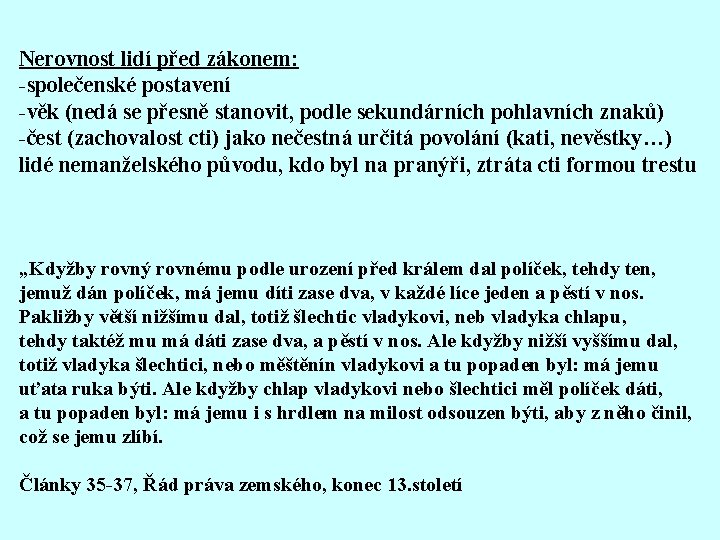 Nerovnost lidí před zákonem:
-společenské postavení
-věk (nedá se přesně stanovit, podle sekundárních pohlavních znaků)
-čest (zachovalost cti) jako nečestná určitá povolání (kati, nevěstky…) lidé nemanželského původu, kdo byl na pranýři, ztráta cti formou trestu

„Kdyžby rovný rovnému podle urození před králem dal políček, tehdy ten, jemuž dán políček, má jemu díti zase dva, v každé líce jeden a pěstí v nos. Pakližby větší nižšímu dal, totiž šlechtic vladykovi, neb vladyka chlapu, tehdy taktéž mu má dáti zase dva, a pěstí v nos. Ale kdyžby nižší vyššímu dal, totiž vladyka šlechtici, nebo měštěnín vladykovi a tu popaden byl: má jemu uťata ruka býti. Ale kdyžby chlap vladykovi nebo šlechtici měl políček dáti, a tu popaden byl: má jemu i s hrdlem na milost odsouzen býti, aby z něho činil, což se jemu zlíbí.

Články 35-37, Řád práva zemského, konec 13.století